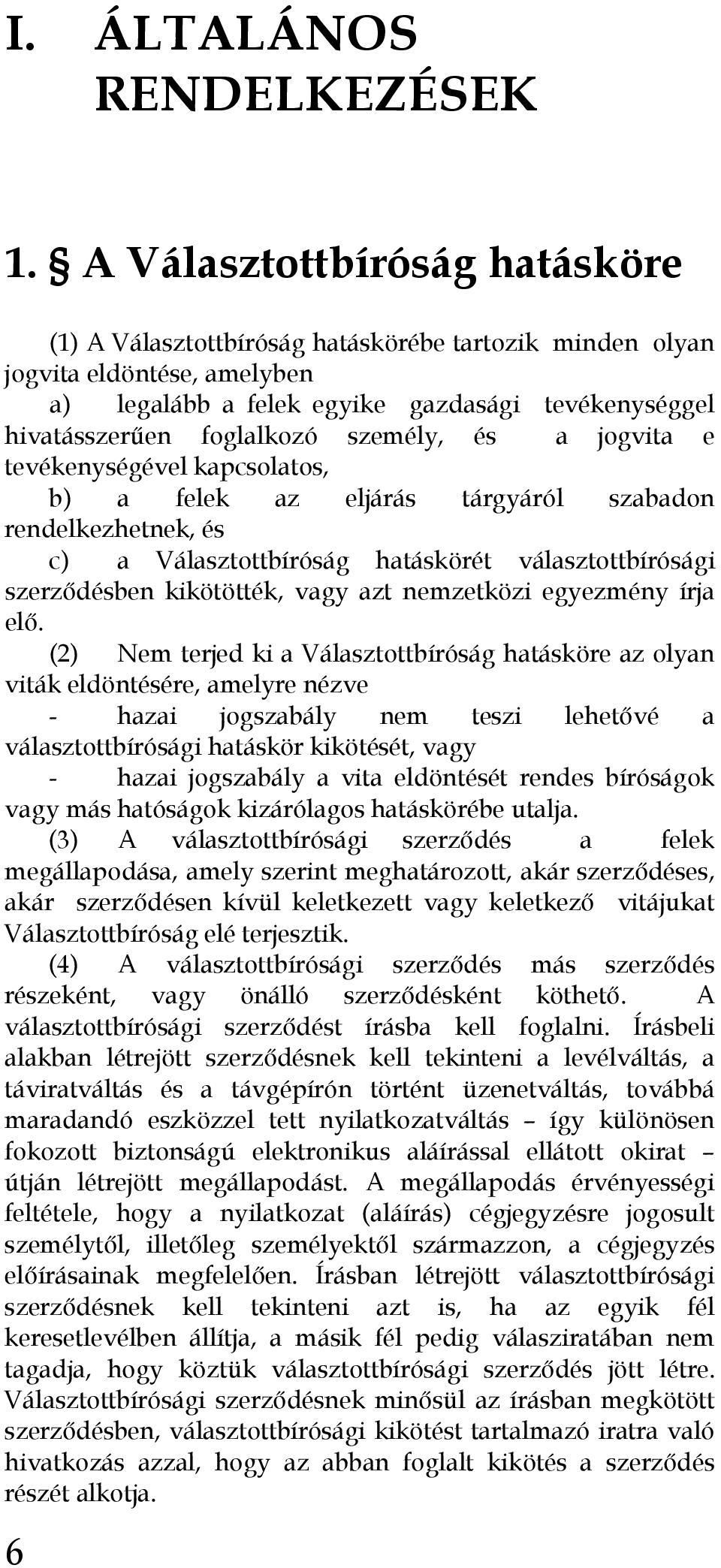 I. ÁLTALÁNOS RENDELKEZÉSEK

1. § A Választottbíróság hatásköre

(1) A Választottbíróság hatáskörébe tartozik minden olyan jogvita eldöntése, amelyben

a) legalább a felek egyike gazdasági tevékenységgel hivatásszerűen foglalkozó személy, és a jogvita e tevékenységével kapcsolatos,

b) a felek az eljárás tárgyáról szabadon rendelkezhetnek, és

c) a Választottbíróság hatáskörét választottbírósági szerződésben kikötötték, vagy azt nemzetközi egyezmény írja elő.

(2) Nem terjed ki a Választottbíróság hatásköre az olyan viták eldöntésére, amelyre nézve

- hazai jogszabály nem teszi lehetővé a választottbírósági hatáskör kikötését, vagy

- hazai jogszabály a vita eldöntését rendes bíróságok vagy más hatóságok kizárólagos hatáskörébe utalja.

(3) A választottbírósági szerződés a felek megállapodása, amely szerint meghatározott, akár szerződéses, akár szerződésen kívül keletkezett vagy keletkező vitájukat Választottbíróság elé terjesztik.

(4) A választottbírósági szerződés más szerződés részeként, vagy önálló szerződésként köthető. A választottbírósági szerződést írásba kell foglalni. Írásbeli alakban létrejött szerződésnek kell tekinteni a levélváltás, a táviratváltás és a távgépírón történt üzenetváltás, továbbá maradandó eszközzel tett nyilatkozatváltás – így különösen fokozott biztonságú elektronikus aláírással ellátott okirat – útján létrejött megállapodást. A megállapodás érvényességi feltétele, hogy a nyilatkozat (aláírás) cégjegyzésre jogosult személytől, illetőleg személyektől származzon, a cégjegyzés előírásainak megfelelően. Írásban létrejött választottbírósági szerződésnek kell tekinteni azt is, ha az egyik fél keresetlevélben állítja, a másik fél pedig válasziratában nem tagadja, hogy köztük választottbírósági szerződés jött létre. Választottbírósági szerződésnek minősül az írásban megkötött szerződésben, választottbírósági kikötést tartalmazó iratra való hivatkozás azzal, hogy az abban foglalt kikötés a szerződés részét alkotja.

6